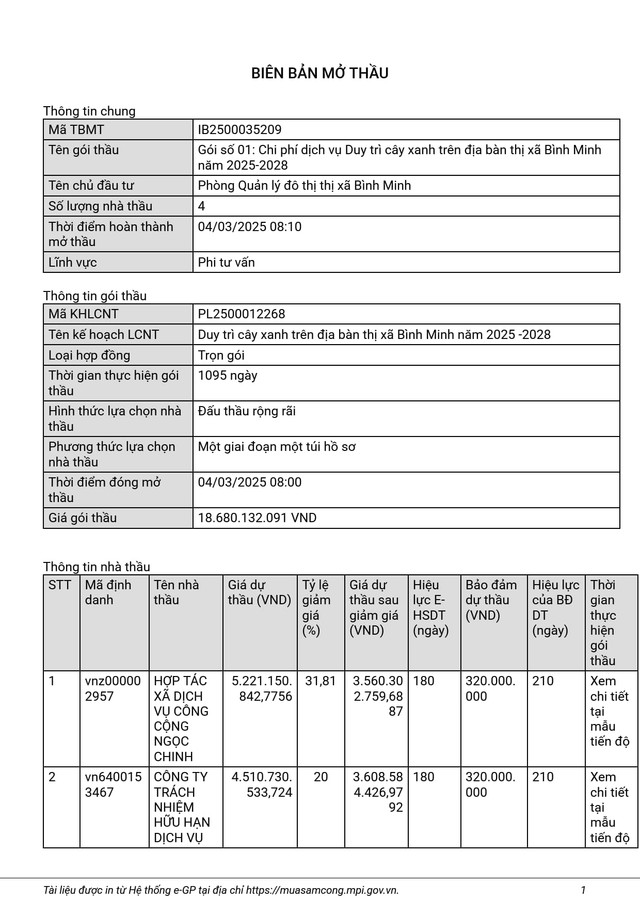 BIÊN BẢN MỞ THẦU

Thông tin chung

| Mã TBMT | IB2500035209 |
|---|---|
| Tên gói thầu | Gói số 01: Chi phí dịch vụ Duy trì cây xanh trên địa bàn thị xã Bình Minh năm 2025-2028 |
| Tên chủ đầu tư | Phòng Quản lý đô thị thị xã Bình Minh |
| Số lượng nhà thầu | 4 |
| Thời điểm hoàn thành mở thầu | 04/03/2025 08:10 |
| Lĩnh vực | Phi tư vấn |

Thông tin gói thầu

| Mã KHLCNT | PL2500012268 |
|---|---|
| Tên kế hoạch LCNT | Duy trì cây xanh trên địa bàn thị xã Bình Minh năm 2025 -2028 |
| Loại hợp đồng | Trọn gói |
| Thời gian thực hiện gói thầu | 1095 ngày |
| Hình thức lựa chọn nhà thầu | Đấu thầu rộng rãi |
| Phương thức lựa chọn nhà thầu | Một giai đoạn một túi hồ sơ |
| Thời điểm đóng mở thầu | 04/03/2025 08:00 |
| Giá gói thầu | 18.680.132.091 VND |

Thông tin nhà thầu

| STT | Mã định danh | Tên nhà thầu | Giá dự thầu (VND) | Tỷ lệ giảm giá (%) | Giá dự thầu sau giảm giá (VND) | Hiệu lực E-HSDT (ngày) | Bảo đảm dự thầu (VND) | Hiệu lực của BĐ DT (ngày) | Thời gian thực hiện gói thầu |
|---|---|---|---|---|---|---|---|---|---|
| 1 | vnz000002957 | HỢP TÁC XÃ DỊCH VỤ CÔNG CỘNG NGỌC CHINH | 5.221.150.842,7756 | 31,81 | 3.560.302.759,6887 | 180 | 320.000.000 | 210 | Xem chi tiết tại mẫu tiến độ |
| 2 | vn6400153467 | CÔNG TY TRÁCH NHIỆM HỮU HẠN DỊCH VỤ | 4.510.730.533,724 | 20 | 3.608.584.426,9792 | 180 | 320.000.000 | 210 | Xem chi tiết tại mẫu tiến độ |

Tài liệu được in từ Hệ thống e-GP tại địa chỉ https://muasamcong.mpi.gov.vn. 1